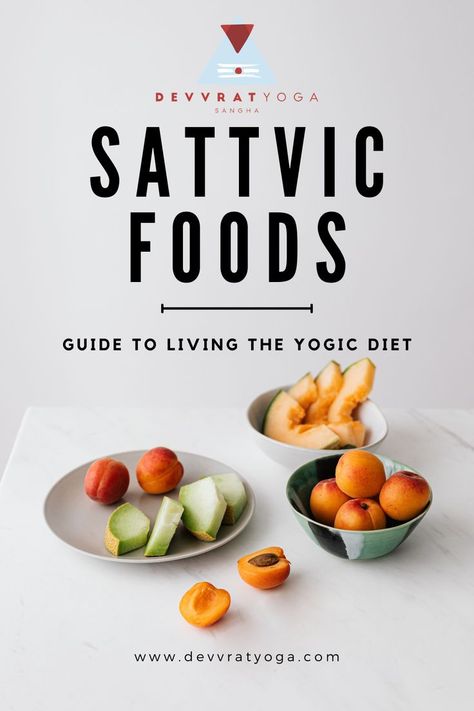 DEVVRATYOGA
SANGHA

SATTVIC FOODS

GUIDE TO LIVING THE YOGIC DIET

www.devvratyoga.com